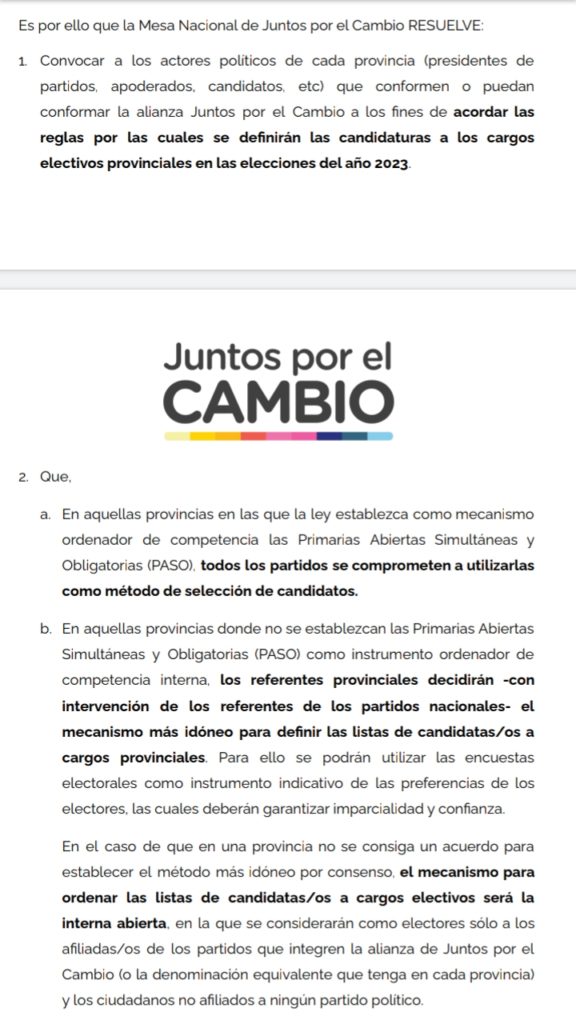 Es por ello que la Mesa Nacional de Juntos por el Cambio RESUELVE:

1. Convocar a los actores políticos de cada provincia (presidentes de partidos, apoderados, candidatos, etc) que conformen o puedan conformar la alianza Juntos por el Cambio a los fines de acordar las reglas por las cuales se definirán las candidaturas a los cargos electivos provinciales en las elecciones del año 2023.

Juntos por el CAMBIO

2. Que,

a. En aquellas provincias en las que la ley establezca como mecanismo ordenador de competencia las Primarias Abiertas Simultáneas y Obligatorias (PASO), todos los partidos se comprometen a utilizarlas como método de selección de candidatos.

b. En aquellas provincias donde no se establezcan las Primarias Abiertas Simultáneas y Obligatorias (PASO) como instrumento ordenador de competencia interna, los referentes provinciales decidirán -con intervención de los referentes de los partidos nacionales- el mecanismo más idóneo para definir las listas de candidatas/os a cargos provinciales. Para ello se podrán utilizar las encuestas electorales como instrumento indicativo de las preferencias de los electores, las cuales deberán garantizar imparcialidad y confianza.

En el caso de que en una provincia no se consiga un acuerdo para establecer el método más idóneo por consenso, el mecanismo para ordenar las listas de candidatas/os a cargos electivos será la interna abierta, en la que se considerarán como electores sólo a los afiliadas/os de los partidos que integren la alianza de Juntos por el Cambio (o la denominación equivalente que tenga en cada provincia) y los ciudadanos no afiliados a ningún partido político.